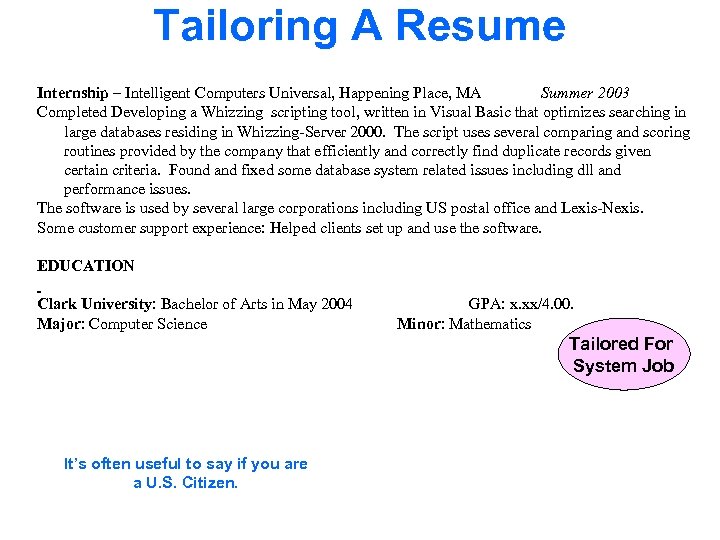 Tailoring A Resume

Internship – Intelligent Computers Universal, Happening Place, MA Summer 2003
Completed Developing a Whizzing scripting tool, written in Visual Basic that optimizes searching in large databases residing in Whizzing-Server 2000. The script uses several comparing and scoring routines provided by the company that efficiently and correctly find duplicate records given certain criteria. Found and fixed some database system related issues including dll and performance issues.
The software is used by several large corporations including US postal office and Lexis-Nexis.
Some customer support experience: Helped clients set up and use the software.

EDUCATION

Clark University: Bachelor of Arts in May 2004 GPA: x.xx/4.00.
Major: Computer Science Minor: Mathematics

Tailored For System Job

It's often useful to say if you are a U.S. Citizen.